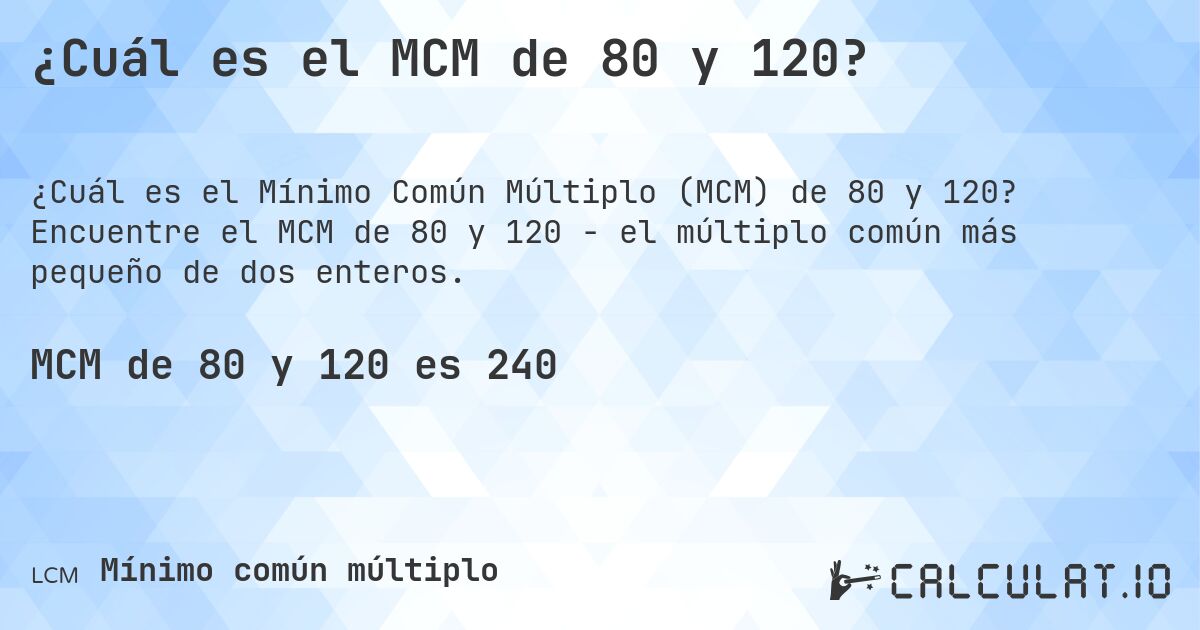 ¿Cuál es el MCM de 80 y 120?

¿Cuál es el Mínimo Común Múltiplo (MCM) de 80 y 120? Encuentre el MCM de 80 y 120 - el múltiplo común más pequeño de dos enteros.

MCM de 80 y 120 es 240

LCM Mínimo común múltiplo

CALCULAT.IO